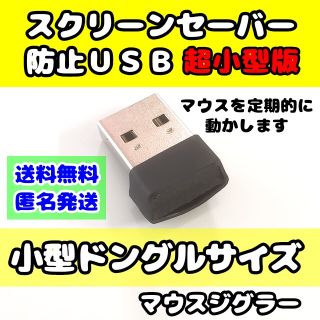 スクリーンセーバー
防止ＵＳＢ 超小型版

マウスを定期的に
動かします

送料無料
匿名発送

小型ドングルサイズ

マウスジグラー